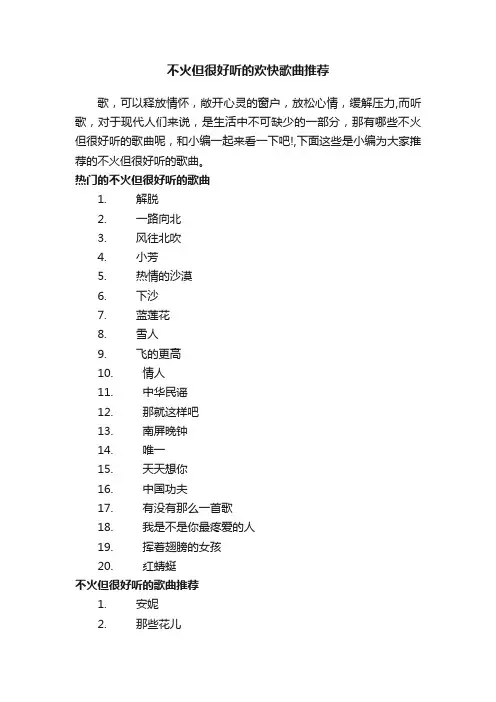 不火但很好听的欢快歌曲推荐

歌，可以释放情怀，敞开心灵的窗户，放松心情，缓解压力,而听歌，对于现代人们来说，是生活中不可缺少的一部分，那有哪些不火但很好听的歌曲呢，和小编一起来看一下吧!,下面这些是小编为大家推荐的不火但很好听的歌曲。

热门的不火但很好听的歌曲

1. 解脱
2. 一路向北
3. 风往北吹
4. 小芳
5. 热情的沙漠
6. 下沙
7. 蓝莲花
8. 雪人
9. 飞的更高
10. 情人
11. 中华民谣
12. 那就这样吧
13. 南屏晚钟
14. 唯一
15. 天天想你
16. 中国功夫
17. 有没有那么一首歌
18. 我是不是你最疼爱的人
19. 挥着翅膀的女孩
20. 红蜻蜓

不火但很好听的歌曲推荐

1. 安妮
2. 那些花儿